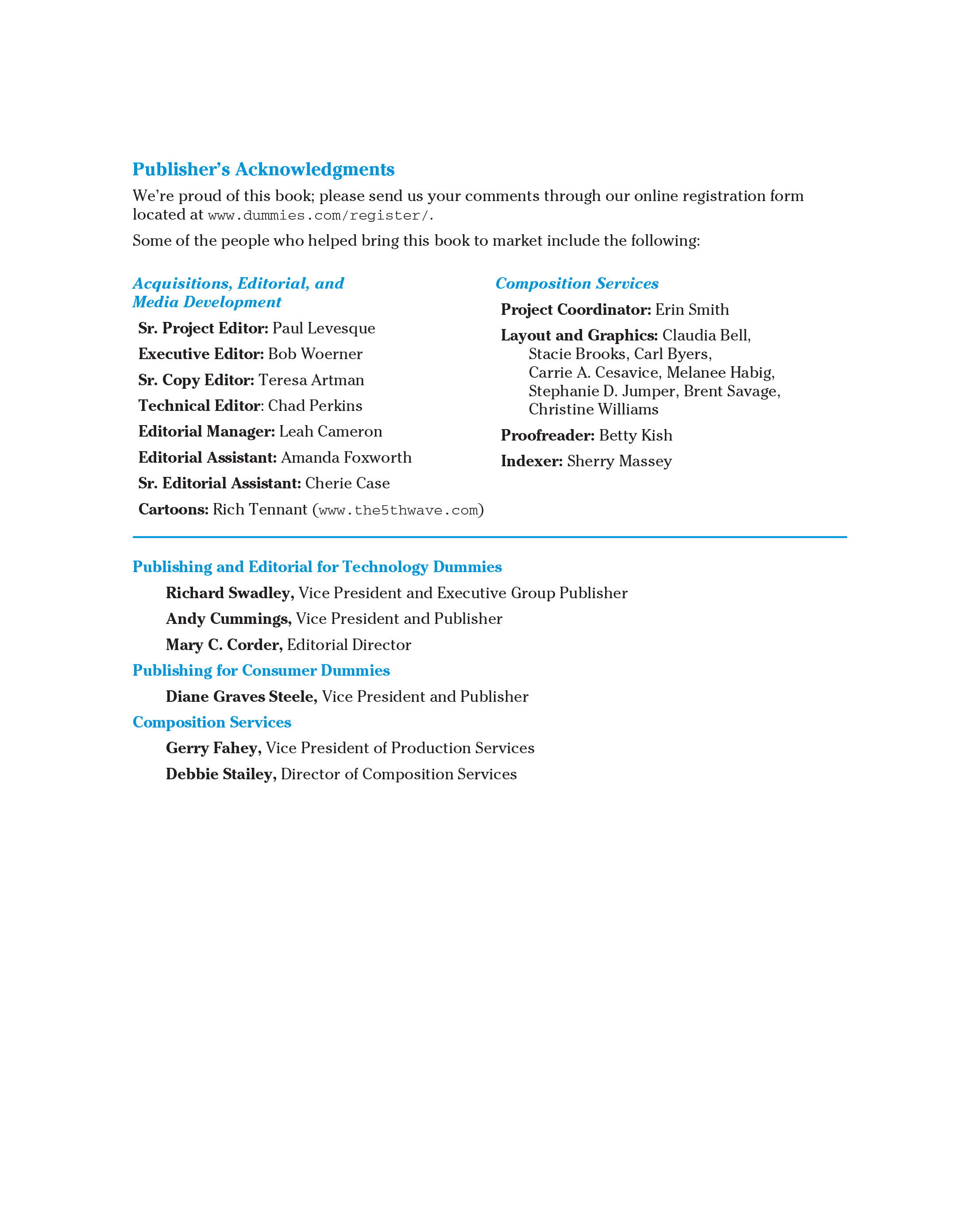 Publisher's Acknowledgments

We're proud of this book; please send us your comments through our online registration form located at www.dummies.com/register/.

Some of the people who helped bring this book to market include the following:

Acquisitions, Editorial, and Media Development

Sr. Project Editor: Paul Levesque

Executive Editor: Bob Woerner

Sr. Copy Editor: Teresa Artman

Technical Editor: Chad Perkins

Editorial Manager: Leah Cameron

Editorial Assistant: Amanda Foxworth

Sr. Editorial Assistant: Cherie Case

Cartoons: Rich Tennant (www.the5thwave.com)

Composition Services

Project Coordinator: Erin Smith

Layout and Graphics: Claudia Bell, Stacie Brooks, Carl Byers, Carrie A. Cesavice, Melanee Habig, Stephanie D. Jumper, Brent Savage, Christine Williams

Proofreader: Betty Kish

Indexer: Sherry Massey

Publishing and Editorial for Technology Dummies

Richard Swadley, Vice President and Executive Group Publisher

Andy Cummings, Vice President and Publisher

Mary C. Corder, Editorial Director

Publishing for Consumer Dummies

Diane Graves Steele, Vice President and Publisher

Composition Services

Gerry Fahey, Vice President of Production Services

Debbie Stailey, Director of Composition Services